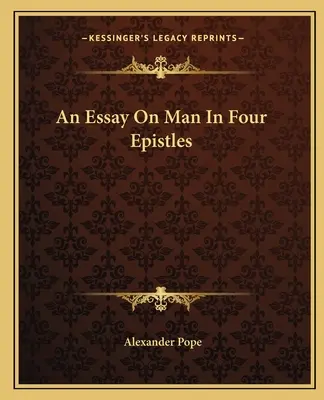 —KESSINGER'S LEGACY REPRINTS—

An Essay On Man In Four Epistles

Alexander Pope